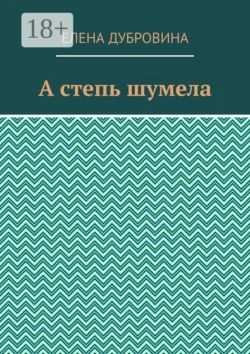 18+
ЕЛЕНА ДУБРОВИНА

А степь шумела